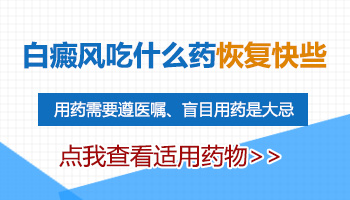 白癜风吃什么药恢复快些

用药需要遵医嘱、盲目用药是大忌

点我查看适用药物>>